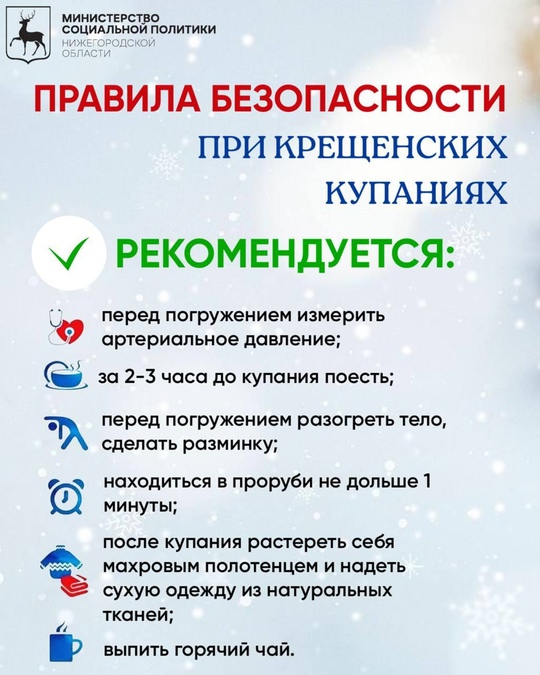 МИНИСТЕРСТВО
СОЦИАЛЬНОЙ ПОЛИТИКИ
НИЖЕГОРОДСКОЙ
ОБЛАСТИ

ПРАВИЛА БЕЗОПАСНОСТИ
ПРИ КРЕЩЕНСКИХ
КУПАНИЯХ

РЕКОМЕНДУЕТСЯ:

перед погружением измерить артериальное давление;

за 2-3 часа до купания поесть;

перед погружением разогреть тело, сделать разминку;

находиться в проруби не дольше 1 минуты;

после купания растереть себя махровым полотенцем и надеть сухую одежду из натуральных тканей;

выпить горячий чай.